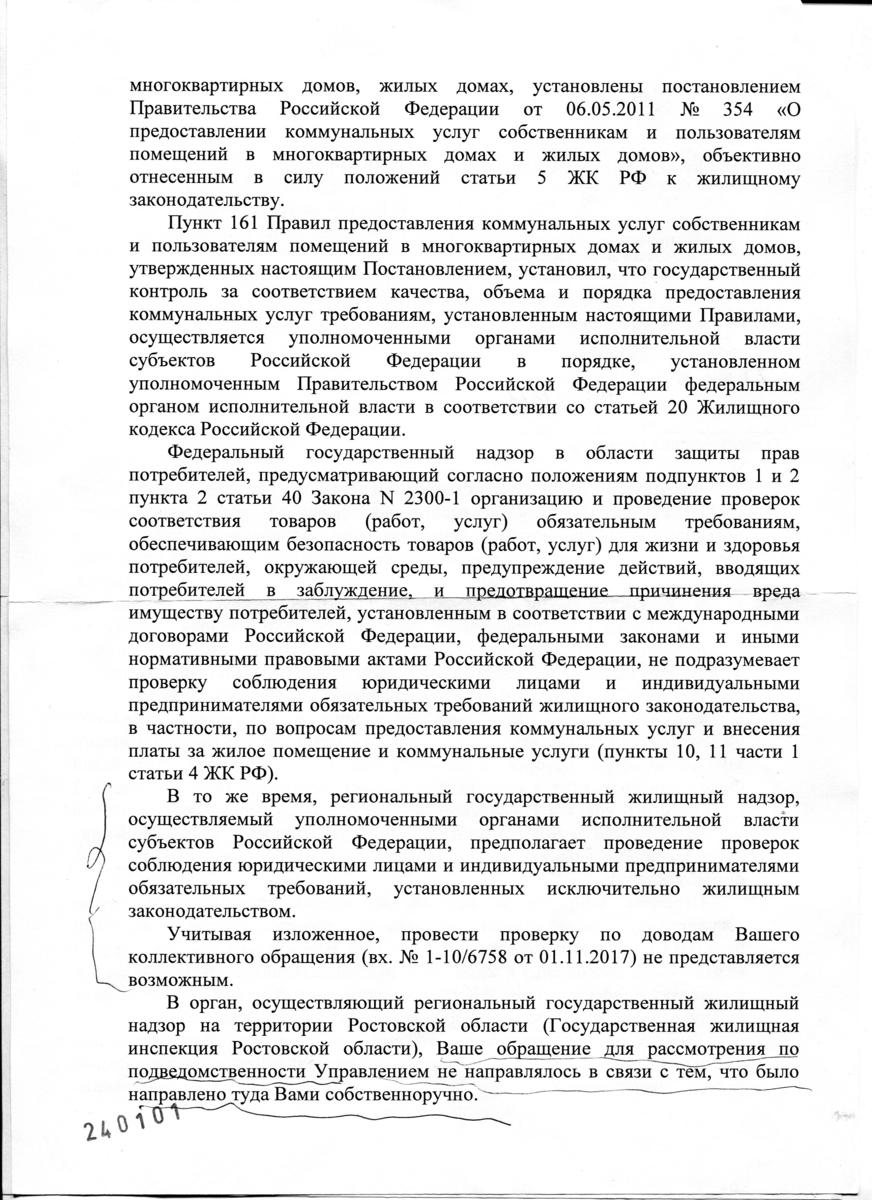 многоквартирных домов, жилых домах, установлены постановлением Правительства Российской Федерации от 06.05.2011 № 354 «О предоставлении коммунальных услуг собственникам и пользователям помещений в многоквартирных домах и жилых домов», объективно отнесенным в силу положений статьи 5 ЖК РФ к жилищному законодательству.

Пункт 161 Правил предоставления коммунальных услуг собственникам и пользователям помещений в многоквартирных домах и жилых домов, утвержденных настоящим Постановлением, установил, что государственный контроль за соответствием качества, объема и порядка предоставления коммунальных услуг требованиям, установленным настоящими Правилами, осуществляется уполномоченными органами исполнительной власти субъектов Российской Федерации в порядке, установленном уполномоченным Правительством Российской Федерации федеральным органом исполнительной власти в соответствии со статьей 20 Жилищного кодекса Российской Федерации.

Федеральный государственный надзор в области защиты прав потребителей, предусматривающий согласно положениям подпунктов 1 и 2 пункта 2 статьи 40 Закона N 2300-1 организацию и проведение проверок соответствия товаров (работ, услуг) обязательным требованиям, обеспечивающим безопасность товаров (работ, услуг) для жизни и здоровья потребителей, окружающей среды, предупреждение действий, вводящих потребителей в заблуждение, и предотвращение причинения вреда имуществу потребителей, установленным в соответствии с международными договорами Российской Федерации, федеральными законами и иными нормативными правовыми актами Российской Федерации, не подразумевает проверку соблюдения юридическими лицами и индивидуальными предпринимателями обязательных требований жилищного законодательства, в частности, по вопросам предоставления коммунальных услуг и внесения платы за жилое помещение и коммунальные услуги (пункты 10, 11 части 1 статьи 4 ЖК РФ).

В то же время, региональный государственный жилищный надзор, осуществляемый уполномоченными органами исполнительной власти субъектов Российской Федерации, предполагает проведение проверок соблюдения юридическими лицами и индивидуальными предпринимателями обязательных требований, установленных исключительно жилищным законодательством.

Учитывая изложенное, провести проверку по доводам Вашего коллективного обращения (вх. № 1-10/6758 от 01.11.2017) не представляется возможным.

В орган, осуществляющий региональный государственный жилищный надзор на территории Ростовской области (Государственная жилищная инспекция Ростовской области), Ваше обращение для рассмотрения по подведомственности Управлением не направлялось в связи с тем, что было направлено туда Вами собственноручно.

240101